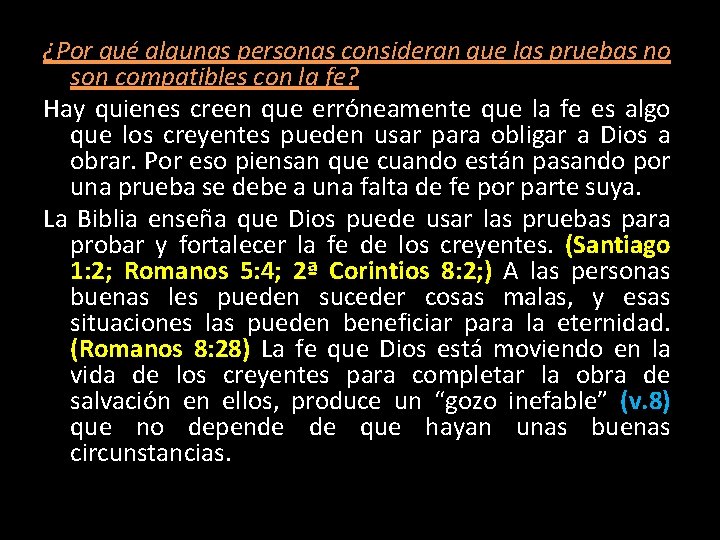 ¿Por qué algunas personas consideran que las pruebas no son compatibles con la fe?

Hay quienes creen que erróneamente que la fe es algo que los creyentes pueden usar para obligar a Dios a obrar. Por eso piensan que cuando están pasando por una prueba se debe a una falta de fe por parte suya.

La Biblia enseña que Dios puede usar las pruebas para probar y fortalecer la fe de los creyentes. (Santiago 1:2; Romanos 5:4; 2ª Corintios 8:2;) A las personas buenas les pueden suceder cosas malas, y esas situaciones las pueden beneficiar para la eternidad. (Romanos 8:28) La fe que Dios está moviendo en la vida de los creyentes para completar la obra de salvación en ellos, produce un “gozo inefable” (v.8) que no depende de que hayan unas buenas circunstancias.